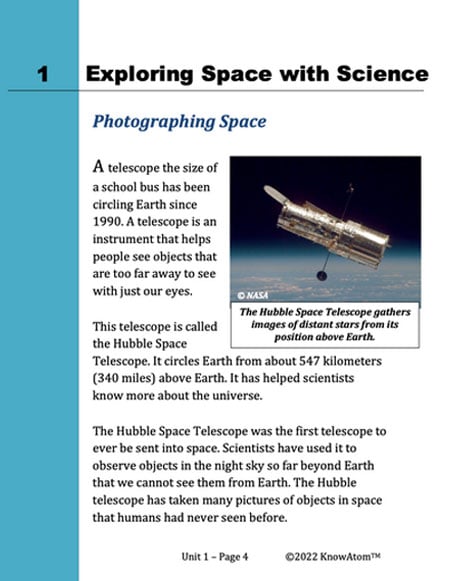 1 Exploring Space with Science

Photographing Space

A telescope the size of a school bus has been circling Earth since 1990. A telescope is an instrument that helps people see objects that are too far away to see with just our eyes.

© NASA

The Hubble Space Telescope gathers images of distant stars from its position above Earth.

This telescope is called the Hubble Space Telescope. It circles Earth from about 547 kilometers (340 miles) above Earth. It has helped scientists know more about the universe.

The Hubble Space Telescope was the first telescope to ever be sent into space. Scientists have used it to observe objects in the night sky so far beyond Earth that we cannot see them from Earth. The Hubble telescope has taken many pictures of objects in space that humans had never seen before.

Unit 1 – Page 4 ©2022 KnowAtom™